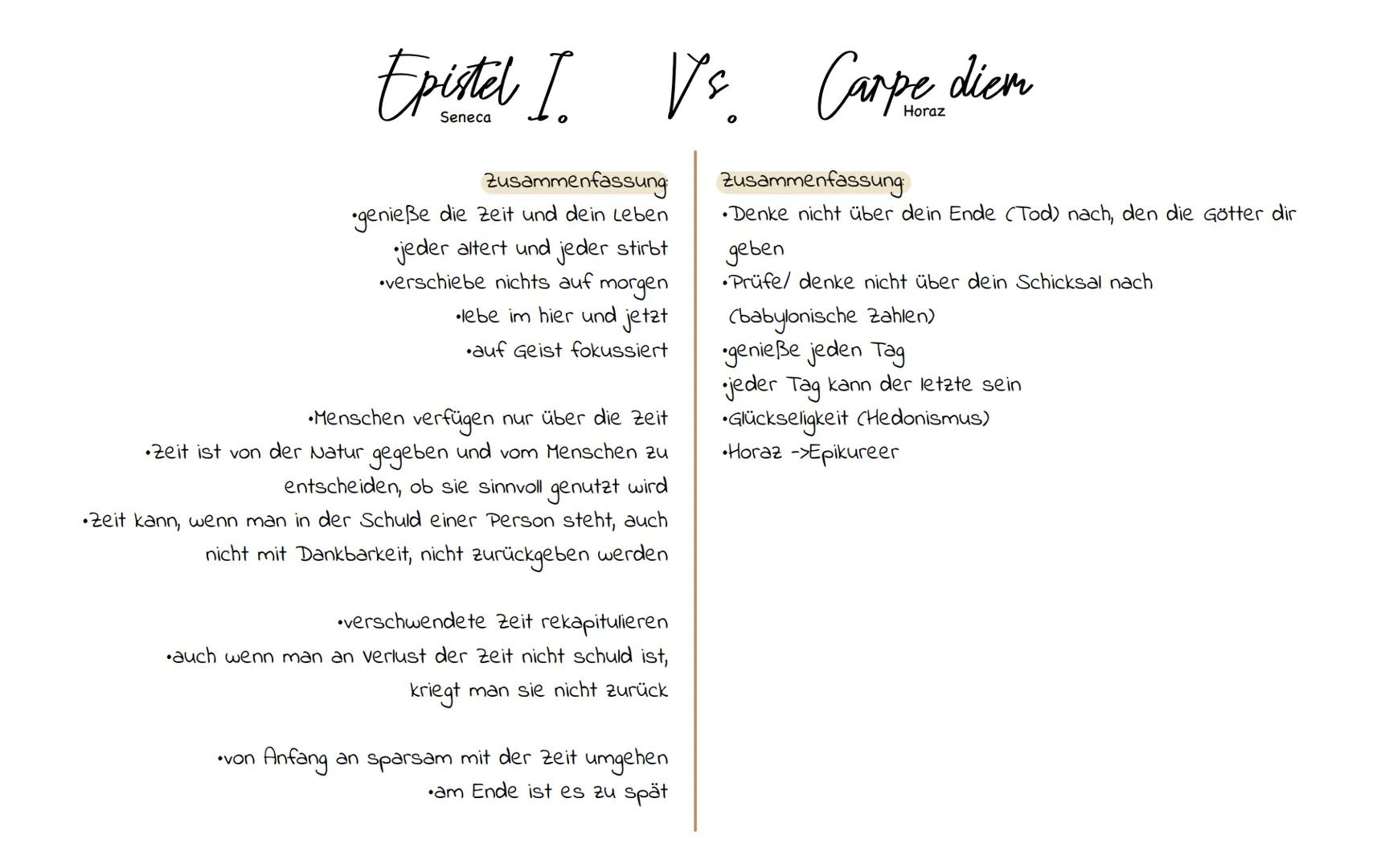 Epistel I. Vs. Carpe diem
Seneca Horaz

Zusammenfassung:
•genieße die Zeit und dein Leben
•jeder altert und jeder stirbt
•verschiebe nichts auf morgen
•lebe im hier und jetzt
•auf Geist fokussiert

•Menschen verfügen nur über die Zeit
•Zeit ist von der Natur gegeben und vom Menschen zu entscheiden, ob sie sinnvoll genutzt wird
•Zeit kann, wenn man in der Schuld einer Person steht, auch nicht mit Dankbarkeit, nicht zurückgeben werden

•verschwendete Zeit rekapitulieren
•auch wenn man an Verlust der Zeit nicht schuld ist, kriegt man sie nicht zurück

•von Anfang an sparsam mit der Zeit umgehen
•am Ende ist es zu spät

Zusammenfassung:
•Denke nicht über dein Ende (Tod) nach, den die Götter dir geben
•Prüfe/ denke nicht über dein Schicksal nach (babylonische Zahlen)
•genieße jeden Tag
•jeder Tag kann der letzte sein
•Glückseligkeit (Hedonismus)
•Horaz ->Epikureer